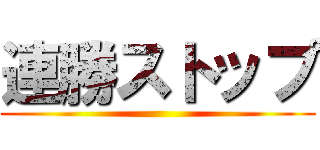 連勝ストップ